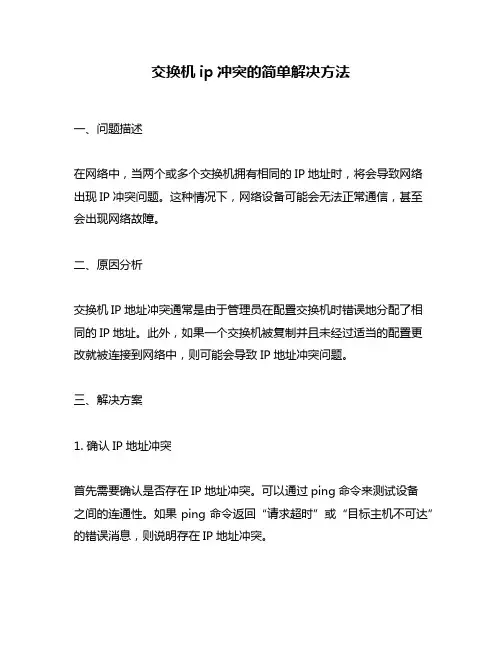 交换机 ip 冲突的简单解决方法

一、问题描述

在网络中，当两个或多个交换机拥有相同的 IP 地址时，将会导致网络出现 IP 冲突问题。这种情况下，网络设备可能会无法正常通信，甚至会出现网络故障。

二、原因分析

交换机 IP 地址冲突通常是由于管理员在配置交换机时错误地分配了相同的 IP 地址。此外，如果一个交换机被复制并且未经过适当的配置更改就被连接到网络中，则可能会导致 IP 地址冲突问题。

三、解决方案

1. 确认 IP 地址冲突

首先需要确认是否存在 IP 地址冲突。可以通过 ping 命令来测试设备之间的连通性。如果 ping 命令返回“请求超时”或“目标主机不可达”的错误消息，则说明存在 IP 地址冲突。